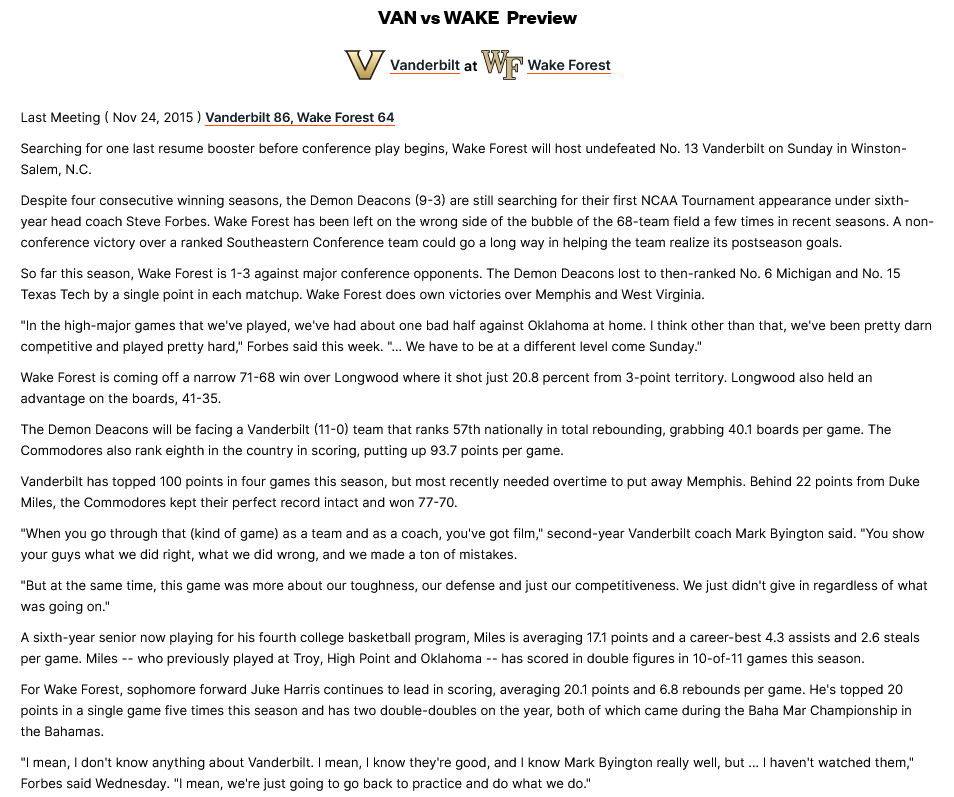 VAN vs WAKE Preview

Vanderbilt at Wake Forest

Last Meeting ( Nov 24, 2015 ) Vanderbilt 86, Wake Forest 64

Searching for one last resume booster before conference play begins, Wake Forest will host undefeated No. 13 Vanderbilt on Sunday in Winston-Salem, N.C.

Despite four consecutive winning seasons, the Demon Deacons (9-3) are still searching for their first NCAA Tournament appearance under sixth-year head coach Steve Forbes. Wake Forest has been left on the wrong side of the bubble of the 68-team field a few times in recent seasons. A non-conference victory over a ranked Southeastern Conference team could go a long way in helping the team realize its postseason goals.

So far this season, Wake Forest is 1-3 against major conference opponents. The Demon Deacons lost to then-ranked No. 6 Michigan and No. 15 Texas Tech by a single point in each matchup. Wake Forest does own victories over Memphis and West Virginia.

"In the high-major games that we've played, we've had about one bad half against Oklahoma at home. I think other than that, we've been pretty darn competitive and played pretty hard," Forbes said this week. "... We have to be at a different level come Sunday."

Wake Forest is coming off a narrow 71-68 win over Longwood where it shot just 20.8 percent from 3-point territory. Longwood also held an advantage on the boards, 41-35.

The Demon Deacons will be facing a Vanderbilt (11-0) team that ranks 57th nationally in total rebounding, grabbing 40.1 boards per game. The Commodores also rank eighth in the country in scoring, putting up 93.7 points per game.

Vanderbilt has topped 100 points in four games this season, but most recently needed overtime to put away Memphis. Behind 22 points from Duke Miles, the Commodores kept their perfect record intact and won 77-70.

"When you go through that (kind of game) as a team and as a coach, you've got film," second-year Vanderbilt coach Mark Byington said. "You show your guys what we did right, what we did wrong, and we made a ton of mistakes.

"But at the same time, this game was more about our toughness, our defense and just our competitiveness. We just didn't give in regardless of what was going on."

A sixth-year senior now playing for his fourth college basketball program, Miles is averaging 17.1 points and a career-best 4.3 assists and 2.6 steals per game. Miles -- who previously played at Troy, High Point and Oklahoma -- has scored in double figures in 10-of-11 games this season.

For Wake Forest, sophomore forward Juke Harris continues to lead in scoring, averaging 20.1 points and 6.8 rebounds per game. He's topped 20 points in a single game five times this season and has two double-doubles on the year, both of which came during the Baha Mar Championship in the Bahamas.

"I mean, I don't know anything about Vanderbilt. I mean, I know they're good, and I know Mark Byington really well, but ... I haven't watched them," Forbes said Wednesday. "I mean, we're just going to go back to practice and do what we do."